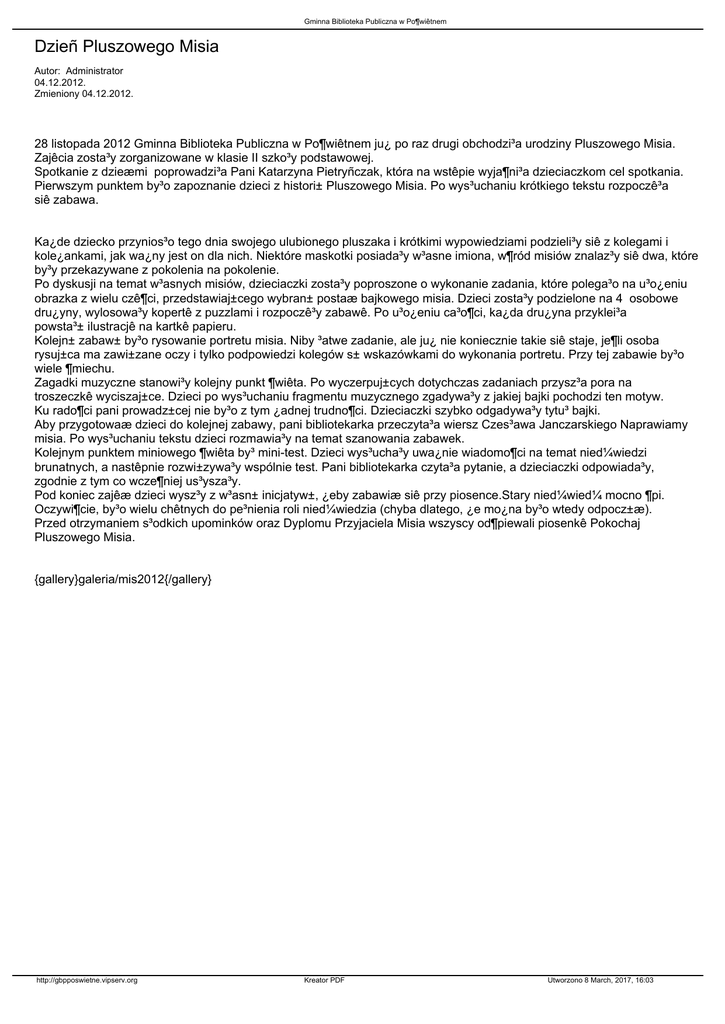 Gminna Biblioteka Publiczna w Po¶wiêtnem

Dzieñ Pluszowego Misia

Autor: Administrator
04.12.2012.
Zmieniony 04.12.2012.

28 listopada 2012 Gminna Biblioteka Publiczna w Po¶wiêtnem ju¿ po raz drugi obchodzi³a urodziny Pluszowego Misia. Zajêcia zosta³y zorganizowane w klasie II szko³y podstawowej.
Spotkanie z dzieæmi poprowadzi³a Pani Katarzyna Pietryñczak, która na wstêpie wyja¶ni³a dzieciaczkom cel spotkania. Pierwszym punktem by³o zapoznanie dzieci z histori± Pluszowego Misia. Po wys³uchaniu krótkiego tekstu rozpoczê³a siê zabawa.

Ka¿de dziecko przynios³o tego dnia swojego ulubionego pluszaka i krótkimi wypowiedziami podzieli³y siê z kolegami i kole¿ankami, jak wa¿ny jest on dla nich. Niektóre maskotki posiada³y w³asne imiona, w¶ród misiów znalaz³y siê dwa, które by³y przekazywane z pokolenia na pokolenie.
Po dyskusji na temat w³asnych misiów, dzieciaczki zosta³y poproszone o wykonanie zadania, które polega³o na u³o¿eniu obrazka z wielu czê¶ci, przedstawiaj±cego wybran± postaæ bajkowego misia. Dzieci zosta³y podzielone na 4 osobowe dru¿yny, wylosowa³y kopertê z puzzlami i rozpoczê³y zabawê. Po u³o¿eniu ca³o¶ci, ka¿da dru¿yna przyklei³a powsta³± ilustracjê na kartkê papieru.
Kolejn± zabaw± by³o rysowanie portretu misia. Niby ³atwe zadanie, ale ju¿ nie koniecznie takie siê staje, je¶li osoba rysuj±ca ma zawi±zane oczy i tylko podpowiedzi kolegów s± wskazówkami do wykonania portretu. Przy tej zabawie by³o wiele ¶miechu.
Zagadki muzyczne stanowi³y kolejny punkt ¶wiêta. Po wyczerpuj±cych dotychczas zadaniach przysz³a pora na troszeczkê wyciszaj±ce. Dzieci po wys³uchaniu fragmentu muzycznego zgadywa³y z jakiej bajki pochodzi ten motyw. Ku rado¶ci pani prowadz±cej nie by³o z tym ¿adnej trudno¶ci. Dzieciaczki szybko odgadywa³y tytu³ bajki.
Aby przygotowaæ dzieci do kolejnej zabawy, pani bibliotekarka przeczyta³a wiersz Czes³awa Janczarskiego Naprawiamy misia. Po wys³uchaniu tekstu dzieci rozmawia³y na temat szanowania zabawek.
Kolejnym punktem miniowego ¶wiêta by³ mini-test. Dzieci wys³ucha³y uwa¿nie wiadomo¶ci na temat nied¼wiedzi brunatnych, a nastêpnie rozwi±zywa³y wspólnie test. Pani bibliotekarka czyta³a pytanie, a dzieciaczki odpowiada³y, zgodnie z tym co wcze¶niej us³ysza³y.
Pod koniec zajêæ dzieci wysz³y z w³asn± inicjatyw±, ¿eby zabawiæ siê przy piosence.Stary nied¼wied¼ mocno ¶pi. Oczywi¶cie, by³o wielu chêtnych do pe³nienia roli nied¼wiedzia (chyba dlatego, ¿e mo¿na by³o wtedy odpocz±æ).
Przed otrzymaniem s³odkich upominków oraz Dyplomu Przyjaciela Misia wszyscy od¶piewali piosenkê Pokochaj Pluszowego Misia.

{gallery}galeria/mis2012{/gallery}

http://gbpposwietne.vipserv.org Kreator PDF Utworzono 8 March, 2017, 16:03